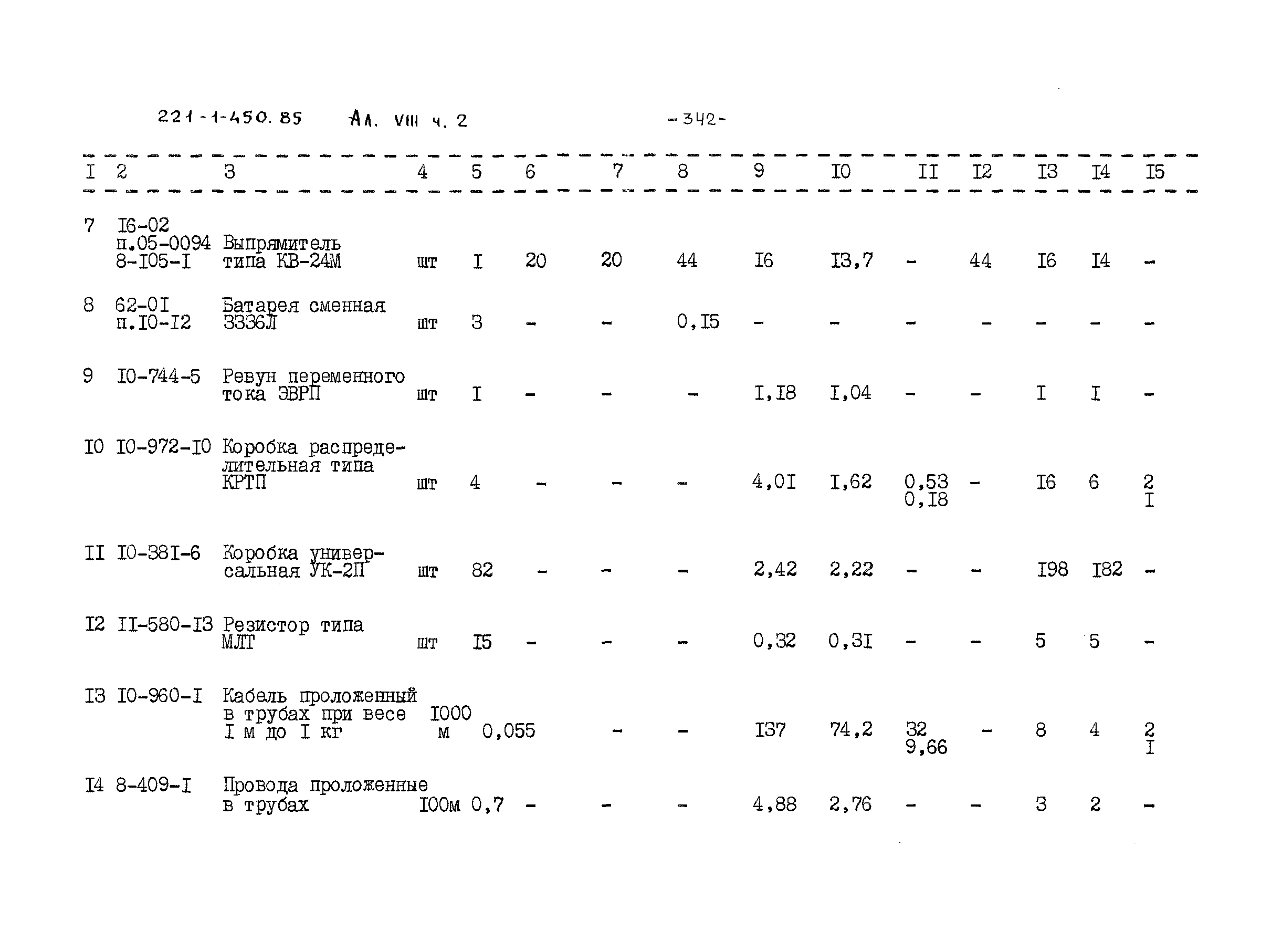 221-1-450.85 Ал. VIII ч. 2 -342-

| I | 2 | 3 | 4 | 5 | 6 | 7 | 8 | 9 | I0 | II | I2 | I3 | I4 | I5 |
|---|---|---|---|---|---|---|---|---|---|---|---|---|---|---|
| 7 | I6-02 п.05-0094 8-I05-I | Выпрямитель типа КВ-24М | шт | I | 20 | 20 | 44 | I6 | I3,7 | - | 44 | I6 | I4 | - |
| 8 | 62-0I п.I0-I2 | Батарея сменная 3336Л | шт | 3 | - | - | 0,I5 | - | - | - | - | - | - | - |
| 9 | I0-744-5 | Ревун переменного тока ЭВРП | шт | I | - | - | - | I,I8 | I,04 | - | - | I | I | - |
| I0 | I0-972-I0 | Коробка распределительная типа КРТП | шт | 4 | - | - | - | 4,0I | I,62 | 0,53 0,I8 | - | I6 | 6 | 2 I |
| II | I0-38I-6 | Коробка универсальная УК-2П | шт | 82 | - | - | - | 2,42 | 2,22 | - | - | I98 | I82 | - |
| I2 | II-580-I3 | Резистор типа МЛТ | шт | I5 | - | - | - | 0,32 | 0,3I | - | - | 5 | 5 | - |
| I3 | I0-960-I | Кабель проложенный в трубах при весе I м до I кг | I000 м | 0,055 | | - | - | I37 | 74,2 | 32 9,66 | - | 8 | 4 | 2 I |
| I4 | 8-409-I | Провода проложенные в трубах | I00м | 0,7 | - | - | - | 4,88 | 2,76 | - | - | 3 | 2 | - |